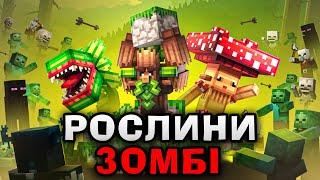 РОСЛИНИ
ЗОМБІ